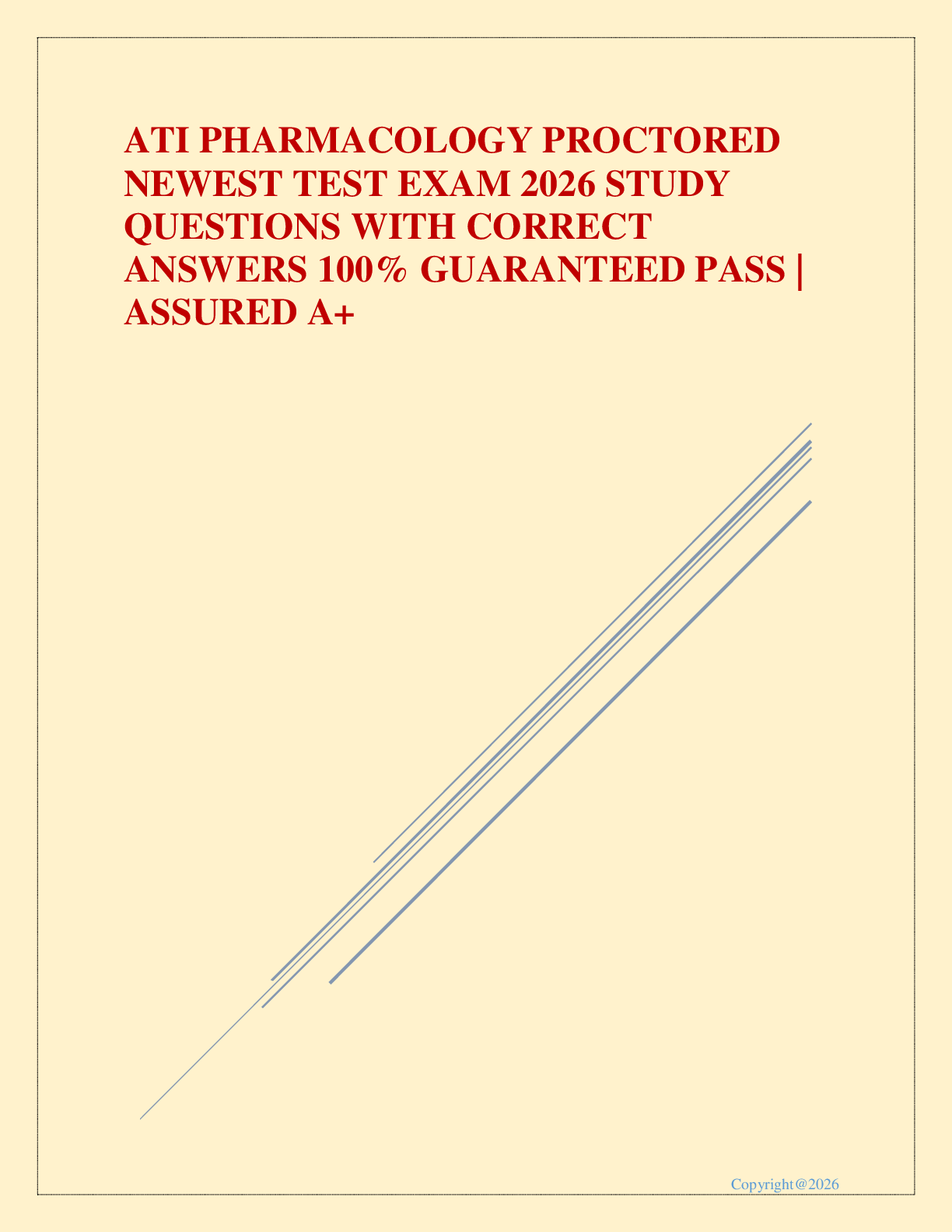 ATI PHARMACOLOGY PROCTORED NEWEST TEST EXAM 2026 STUDY QUESTIONS WITH CORRECT ANSWERS 100% GUARANTEED PASS | ASSURED A+

Copyright@2026